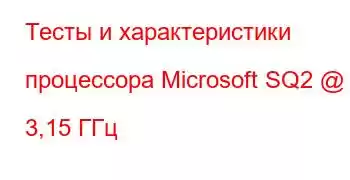 Тесты и характеристики процессора Microsoft SQ2 @ 3,15 ГГц